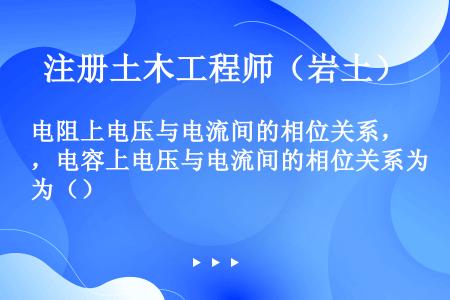 注册土木工程师（岩土）

电阻上电压与电流间的相位关系，，电容上电压与电流间的相位关系为为（）